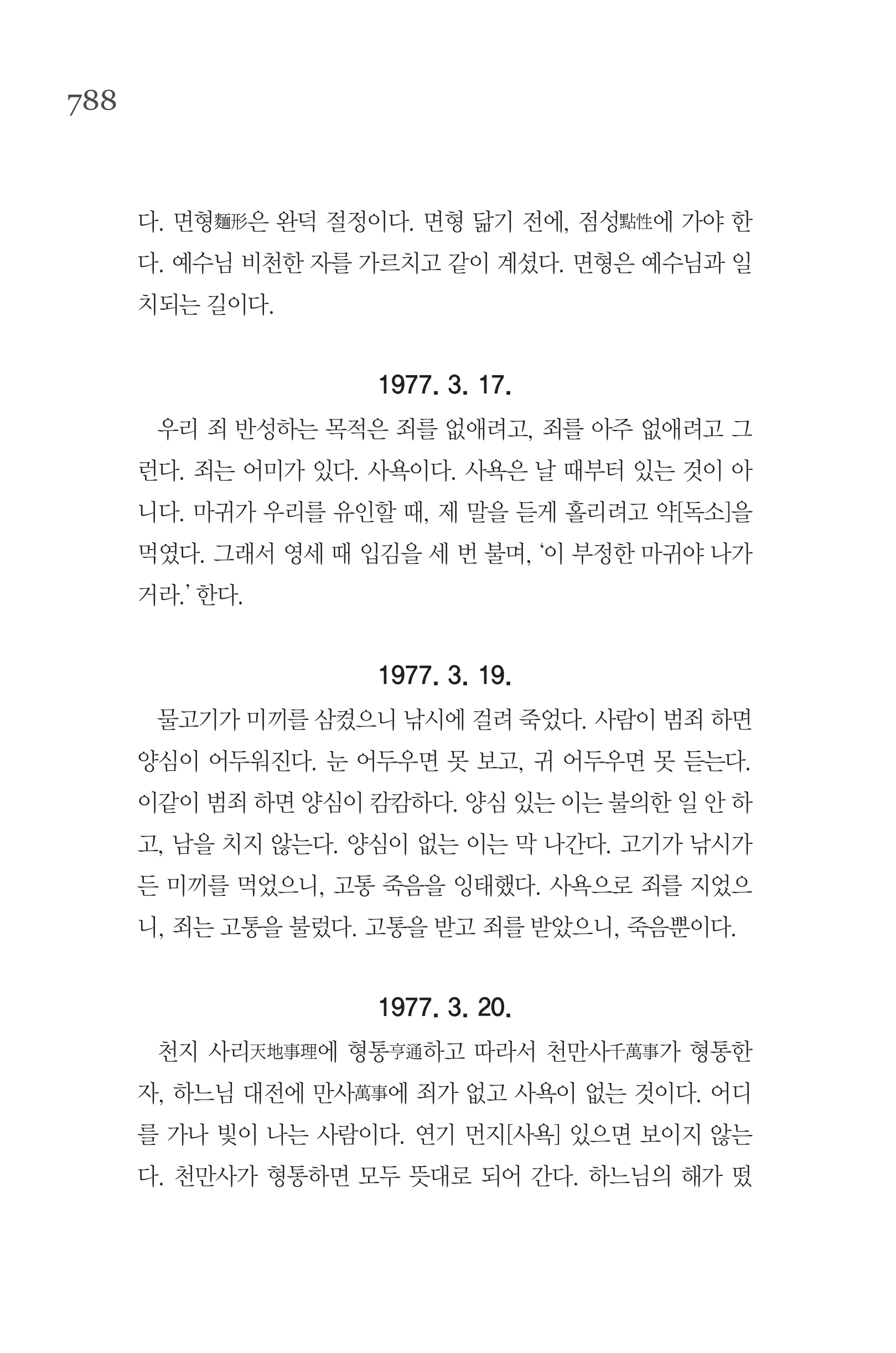 788

다. 면형麵形은 완덕 절정이다. 면형 닮기 전에, 점성點性에 가야 한다. 예수님 비천한 자를 가르치고 같이 계셨다. 면형은 예수님과 일치되는 길이다.

1977. 3. 17.

우리 죄 반성하는 목적은 죄를 없애려고, 죄를 아주 없애려고 그런다. 죄는 어미가 있다. 사욕이다. 사욕은 날 때부터 있는 것이 아니다. 마귀가 우리를 유인할 때, 제 말을 듣게 홀리려고 약[독소]을 먹였다. 그래서 영세 때 입김을 세 번 불며, '이 부정한 마귀야 나가거라.' 한다.

1977. 3. 19.

물고기가 미끼를 삼켰으니 낚시에 걸려 죽었다. 사람이 범죄 하면 양심이 어두워진다. 눈 어두우면 못 보고, 귀 어두우면 못 듣는다. 이같이 범죄 하면 양심이 캄캄하다. 양심 있는 이는 불의한 일 안 하고, 남을 치지 않는다. 양심이 없는 이는 막 나간다. 고기가 낚시가 든 미끼를 먹었으니, 고통 죽음을 잉태했다. 사욕으로 죄를 지었으니, 죄는 고통을 불렀다. 고통을 받고 죄를 받았으니, 죽음뿐이다.

1977. 3. 20.

천지 사리天地事理에 형통亨通하고 따라서 천만사千萬事가 형통한 자, 하느님 대전에 만사萬事에 죄가 없고 사욕이 없는 것이다. 어디를 가나 빛이 나는 사람이다. 연기 먼지[사욕] 있으면 보이지 않는다. 천만사가 형통하면 모두 뜻대로 되어 간다. 하느님의 해가 떴